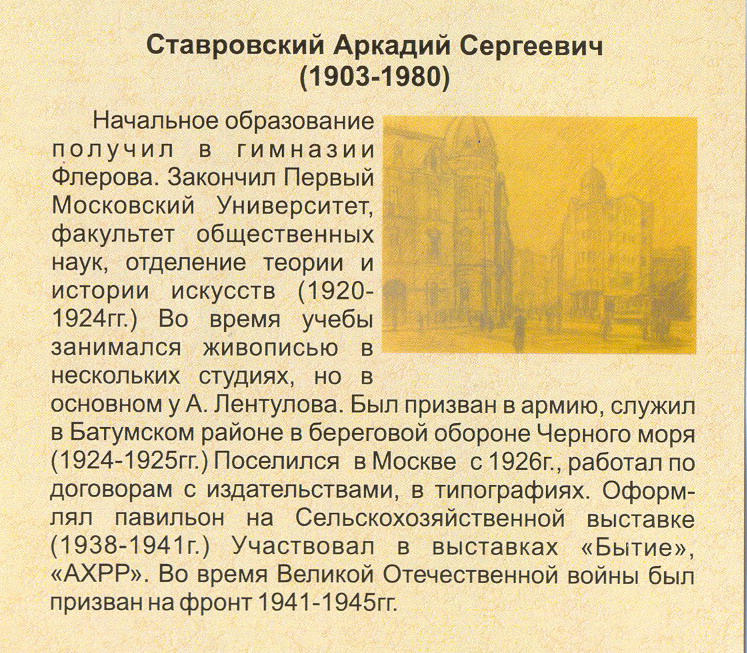 Ставровский Аркадий Сергеевич
(1903-1980)

Начальное образование получил в гимназии Флерова. Закончил Первый Московский Университет, факультет общественных наук, отделение теории и истории искусств (1920-1924гг.) Во время учебы занимался живописью в нескольких студиях, но в основном у А. Лентулова. Был призван в армию, служил в Батумском районе в береговой обороне Черного моря (1924-1925гг.) Поселился в Москве с 1926г., работал по договорам с издательствами, в типографиях. Оформлял павильон на Сельскохозяйственной выставке (1938-1941г.) Участвовал в выставках «Бытие», «АХРР». Во время Великой Отечественной войны был призван на фронт 1941-1945гг.